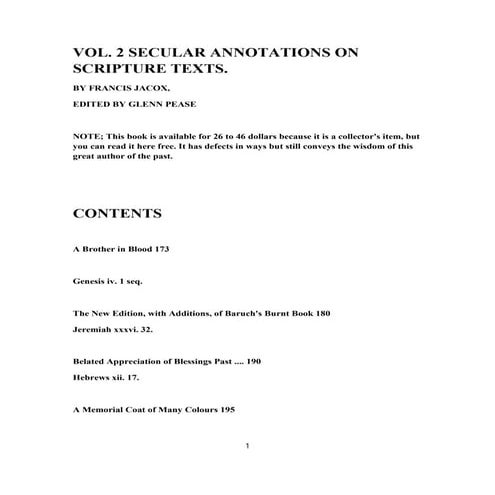 VOL. 2 SECULAR ANNOTATIONS ON SCRIPTURE TEXTS.

BY FRANCIS JACOX.

EDITED BY GLENN PEASE

NOTE; This book is available for 26 to 46 dollars because it is a collector's item, but you can read it here free. It has defects in ways but still conveys the wisdom of this great author of the past.

CONTENTS

A Brother in Blood 173

Genesis iv. 1 seq.

The New Edition, with Additions, of Baruch's Burnt Book 180

Jeremiah xxxvi. 32.

Belated Appreciation of Blessings Past .... 190

Hebrews xii. 17.

A Memorial Coat of Many Colours 195

1